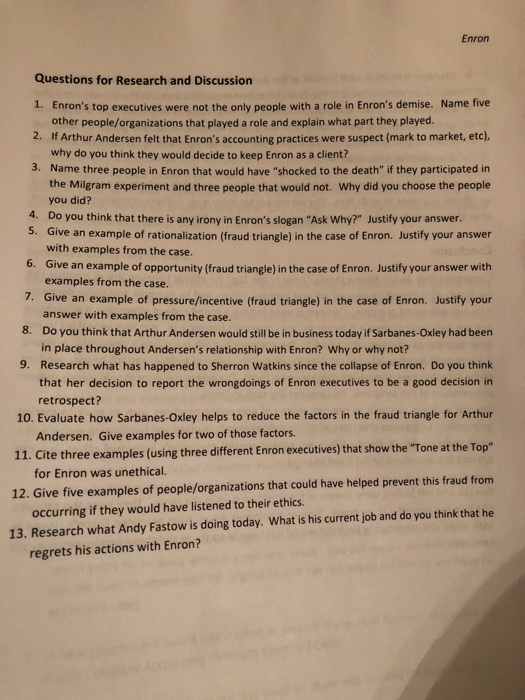 Enron

Questions for Research and Discussion

1. Enron's top executives were not the only people with a role in Enron's demise. Name five other people/organizations that played a role and explain what part they played.
2. If Arthur Andersen felt that Enron's accounting practices were suspect (mark to market, etc), why do you think they would decide to keep Enron as a client?
3. Name three people in Enron that would have "shocked to the death" if they participated in the Milgram experiment and three people that would not. Why did you choose the people you did?
4. Do you think that there is any irony in Enron's slogan "Ask Why?" Justify your answer.
5. Give an example of rationalization (fraud triangle) in the case of Enron. Justify your answer with examples from the case.
6. Give an example of opportunity (fraud triangle) in the case of Enron. Justify your answer with examples from the case.
7. Give an example of pressure/incentive (fraud triangle) in the case of Enron. Justify your answer with examples from the case.
8. Do you think that Arthur Andersen would still be in business today if Sarbanes-Oxley had been in place throughout Andersen's relationship with Enron? Why or why not?
9. Research what has happened to Sherron Watkins since the collapse of Enron. Do you think that her decision to report the wrongdoings of Enron executives to be a good decision in retrospect?
10. Evaluate how Sarbanes-Oxley helps to reduce the factors in the fraud triangle for Arthur Andersen. Give examples for two of those factors.
11. Cite three examples (using three different Enron executives) that show the "Tone at the Top" for Enron was unethical.
12. Give five examples of people/organizations that could have helped prevent this fraud from occurring if they would have listened to their ethics.
13. Research what Andy Fastow is doing today. What is his current job and do you think that he regrets his actions with Enron?